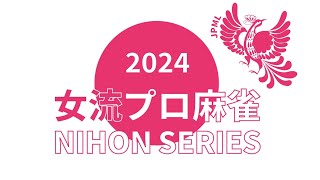 JPML

2024
女流プロ麻雀
NIHON SERIES